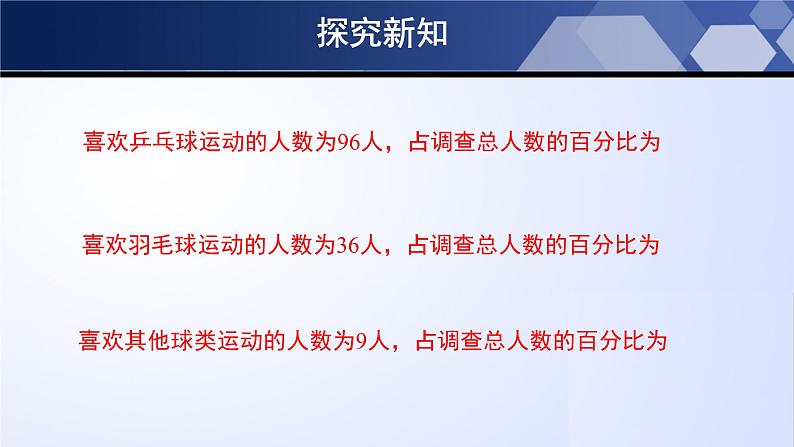 探究新知

喜欢乒乓球运动的人数为96人，占调查总人数的百分比为

喜欢羽毛球运动的人数为36人，占调查总人数的百分比为

喜欢其他球类运动的人数为9人，占调查总人数的百分比为